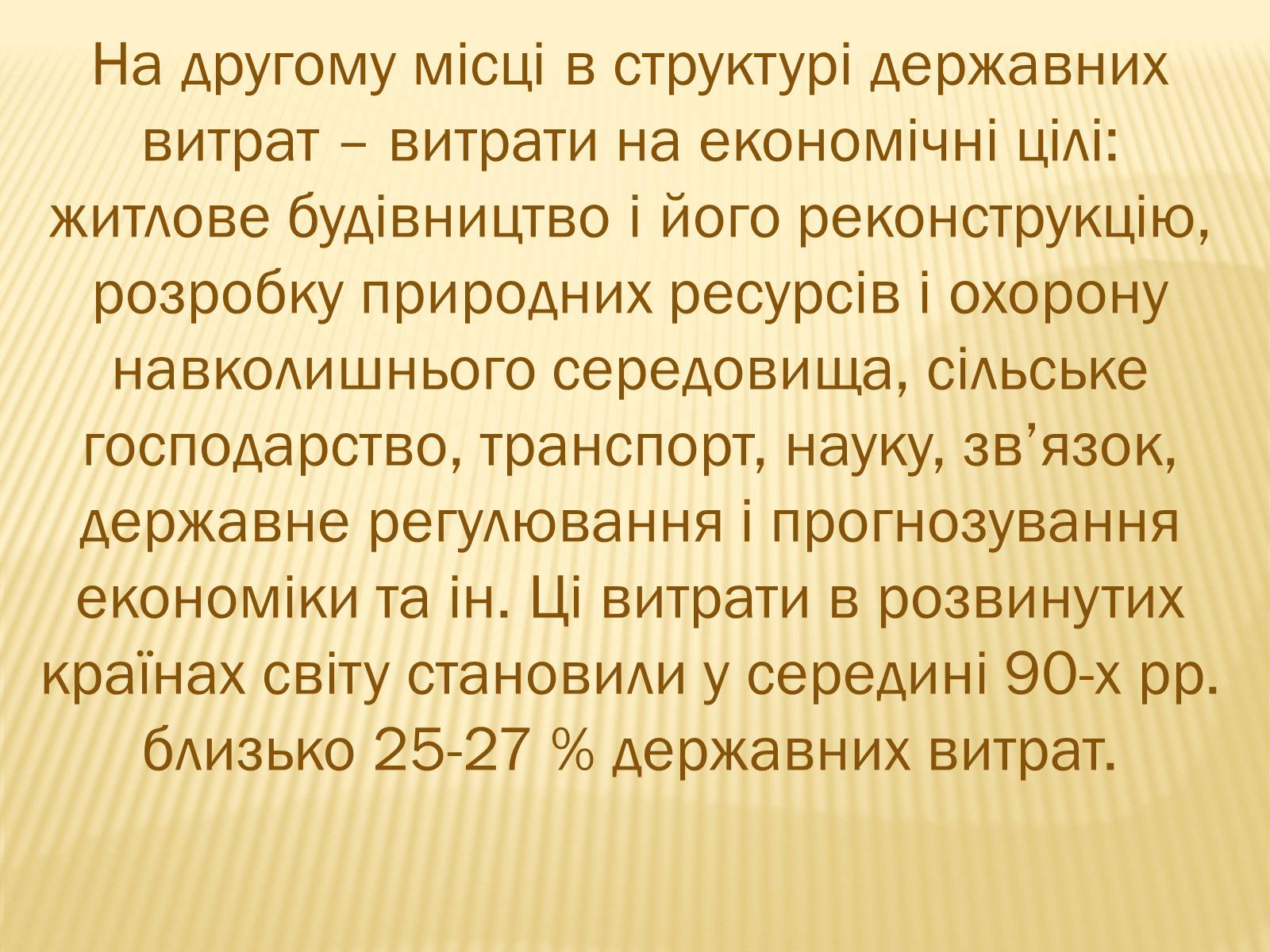 На другому місці в структурі державних витрат – витрати на економічні цілі: житлове будівництво і його реконструкцію, розробку природних ресурсів і охорону навколишнього середовища, сільське господарство, транспорт, науку, зв’язок, державне регулювання і прогнозування економіки та ін. Ці витрати в розвинутих країнах світу становили у середині 90-х рр. близько 25-27 % державних витрат.